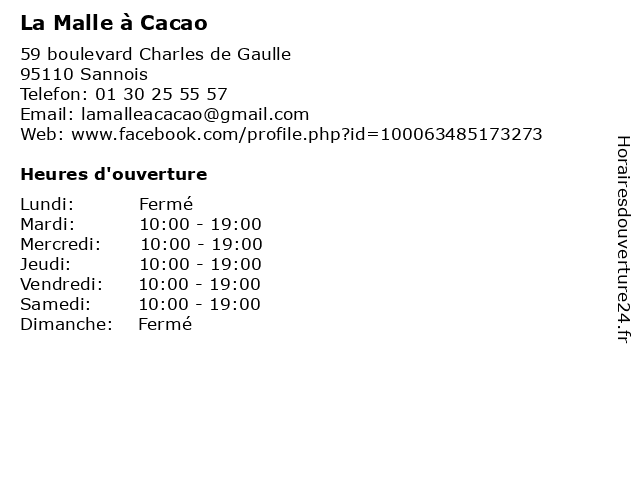 La Malle à Cacao

59 boulevard Charles de Gaulle
95110 Sannois
Telefon: 01 30 25 55 57
Email: lamalleacacao@gmail.com
Web: www.facebook.com/profile.php?id=100063485173273

Heures d'ouverture

Lundi: Fermé
Mardi: 10:00 - 19:00
Mercredi: 10:00 - 19:00
Jeudi: 10:00 - 19:00
Vendredi: 10:00 - 19:00
Samedi: 10:00 - 19:00
Dimanche: Fermé

Horairesdouverture24.fr